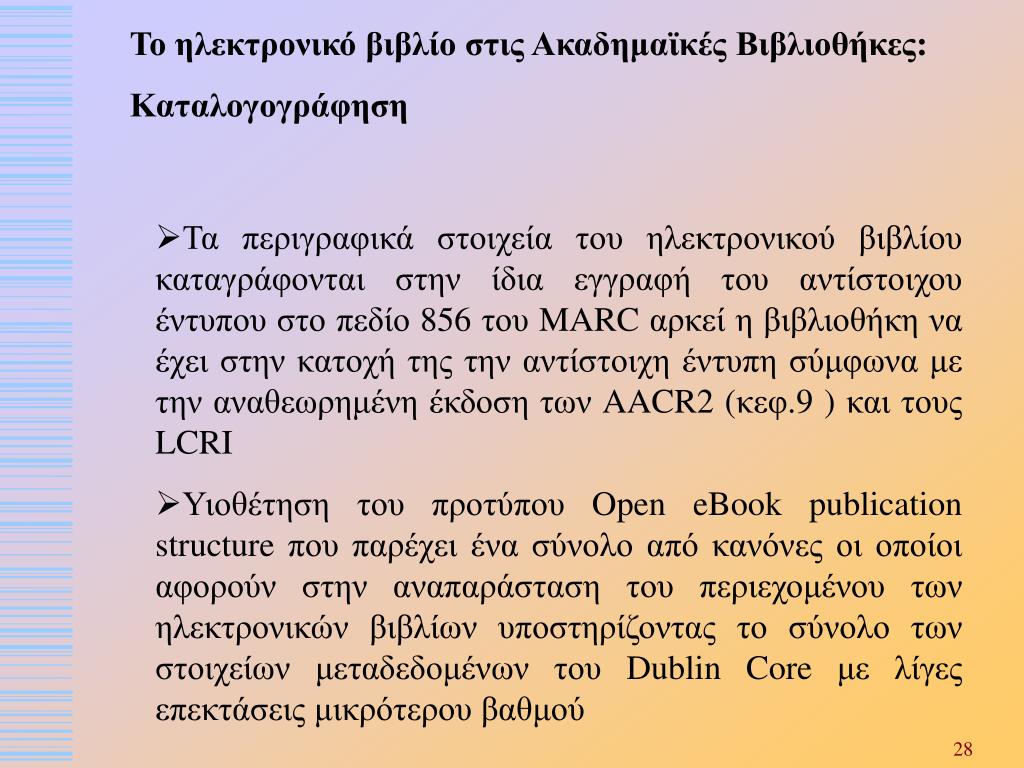 Το ηλεκτρονικό βιβλίο στις Ακαδημαϊκές Βιβλιοθήκες: Καταλογογράφηση

➢Τα περιγραφικά στοιχεία του ηλεκτρονικού βιβλίου καταγράφονται στην ίδια εγγραφή του αντίστοιχου έντυπου στο πεδίο 856 του MARC αρκεί η βιβλιοθήκη να έχει στην κατοχή της την αντίστοιχη έντυπη σύμφωνα με την αναθεωρημένη έκδοση των AACR2 (κεφ.9 ) και τους LCRI

➢Υιοθέτηση του προτύπου Open eBook publication structure που παρέχει ένα σύνολο από κανόνες οι οποίοι αφορούν στην αναπαράσταση του περιεχομένου των ηλεκτρονικών βιβλίων υποστηρίζοντας το σύνολο των στοιχείων μεταδεδομένων του Dublin Core με λίγες επεκτάσεις μικρότερου βαθμού

28